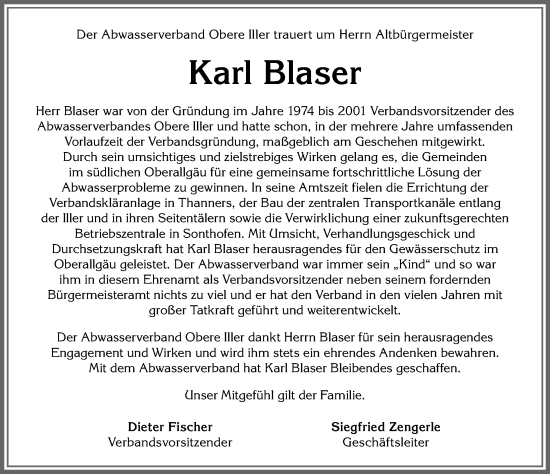 Der Abwasserverband Obere Iller trauert um Herrn Altbürgermeister

Karl Blaser

Herr Blaser war von der Gründung im Jahre 1974 bis 2001 Verbandsvorsitzender des Abwasserverbandes Obere Iller und hatte schon, in der mehrere Jahre umfassenden Vorlaufzeit der Verbandsgründung, maßgeblich am Geschehen mitgewirkt. Durch sein umsichtiges und zielstrebiges Wirken gelang es, die Gemeinden im südlichen Oberallgäu für eine gemeinsame fortschrittliche Lösung der Abwasserprobleme zu gewinnen. In seine Amtszeit fielen die Errichtung der Verbandskläranlage in Thanners, der Bau der zentralen Transportkanäle entlang der Iller und in ihren Seitentälern sowie die Verwirklichung einer zukunftsgerechten Betriebszentrale in Sonthofen. Mit Umsicht, Verhandlungsgeschick und Durchsetzungskraft hat Karl Blaser herausragendes für den Gewässerschutz im Oberallgäu geleistet. Der Abwasserverband war immer sein „Kind“ und so war ihm in diesem Ehrenamt als Verbandsvorsitzender neben seinem fordernden Bürgermeisteramt nichts zu viel und er hat den Verband in den vielen Jahren mit großer Tatkraft geführt und weiterentwickelt.

Der Abwasserverband Obere Iller dankt Herrn Blaser für sein herausragendes Engagement und Wirken und wird ihm stets ein ehrendes Andenken bewahren. Mit dem Abwasserverband hat Karl Blaser Bleibendes geschaffen.

Unser Mitgefühl gilt der Familie.

Dieter Fischer
Verbandsvorsitzender

Siegfried Zengerle
Geschäftsleiter